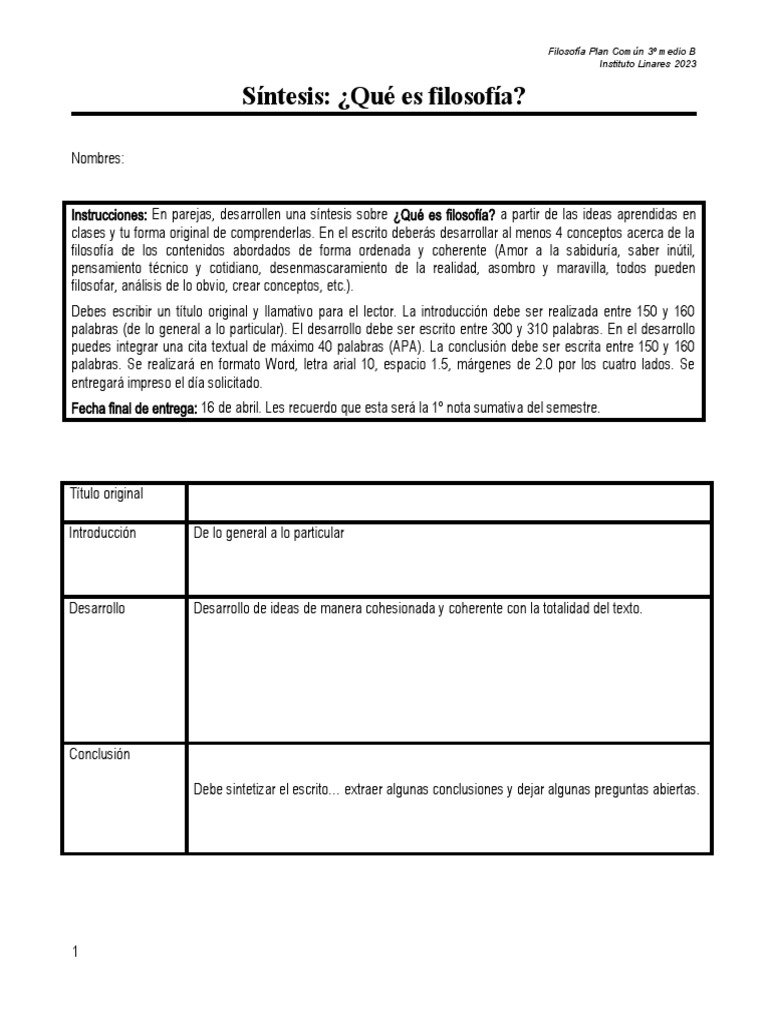 Filosofía Plan Común 3º medio B
Instituto Linares 2023

Síntesis: ¿Qué es filosofía?

Nombres:

Instrucciones: En parejas, desarrollen una síntesis sobre ¿Qué es filosofía? a partir de las ideas aprendidas en clases y tu forma original de comprenderlas. En el escrito deberás desarrollar al menos 4 conceptos acerca de la filosofía de los contenidos abordados de forma ordenada y coherente (Amor a la sabiduría, saber inútil, pensamiento técnico y cotidiano, desenmascaramiento de la realidad, asombro y maravilla, todos pueden filosofar, análisis de lo obvio, crear conceptos, etc.).

Debes escribir un título original y llamativo para el lector. La introducción debe ser realizada entre 150 y 160 palabras (de lo general a lo particular). El desarrollo debe ser escrito entre 300 y 310 palabras. En el desarrollo puedes integrar una cita textual de máximo 40 palabras (APA). La conclusión debe ser escrita entre 150 y 160 palabras. Se realizará en formato Word, letra arial 10, espacio 1.5, márgenes de 2.0 por los cuatro lados. Se entregará impreso el día solicitado.

Fecha final de entrega: 16 de abril. Les recuerdo que esta será la 1º nota sumativa del semestre.

| Título original | |
|---|---|
| Introducción | De lo general a lo particular |
| Desarrollo | Desarrollo de ideas de manera cohesionada y coherente con la totalidad del texto. |
| Conclusión | Debe sintetizar el escrito… extraer algunas conclusiones y dejar algunas preguntas abiertas. |

1